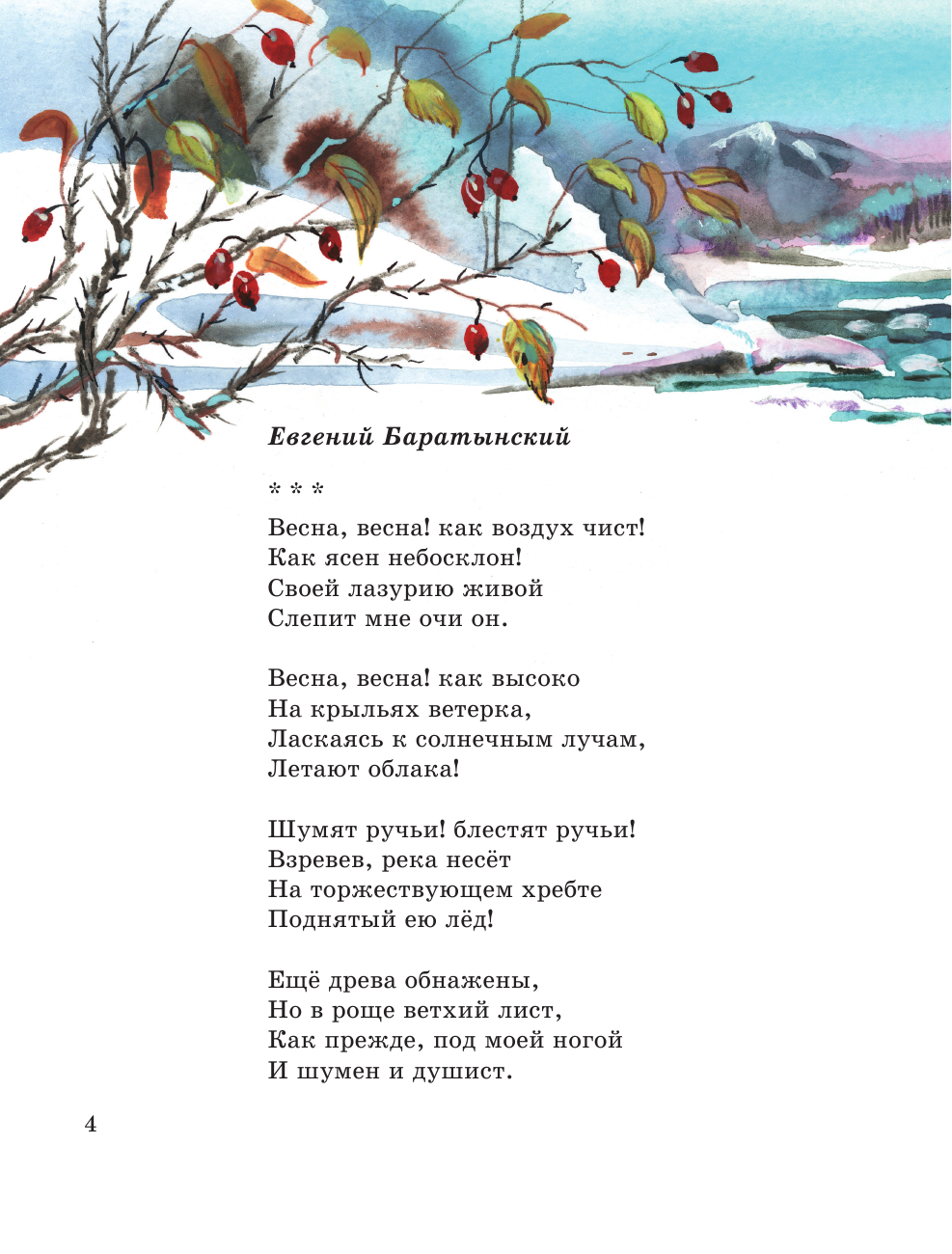 Евгений Баратынский

* * *

Весна, весна! как воздух чист!
Как ясен небосклон!
Своей лазурию живой
Слепит мне очи он.

Весна, весна! как высоко
На крыльях ветерка,
Ласкаясь к солнечным лучам,
Летают облака!

Шумят ручьи! блестят ручьи!
Взревев, река несёт
На торжествующем хребте
Поднятый ею лёд!

Ещё древа обнажены,
Но в роще ветхий лист,
Как прежде, под моей ногой
И шумен и душист.

4